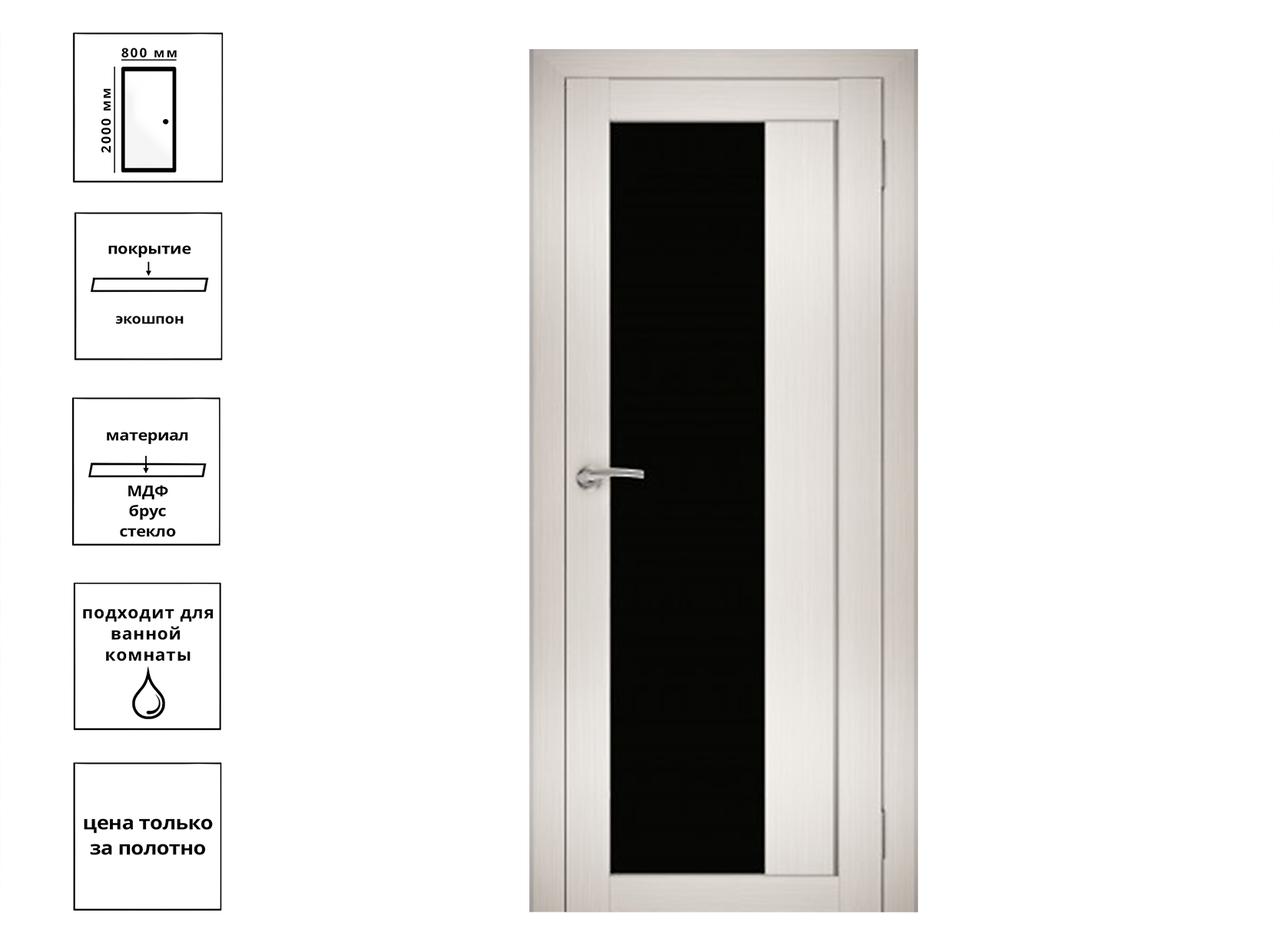 800 мм
2000 мм

покрытие
экошпон

материал
МДФ
брус
стекло

подходит для ванной комнаты

цена только за полотно